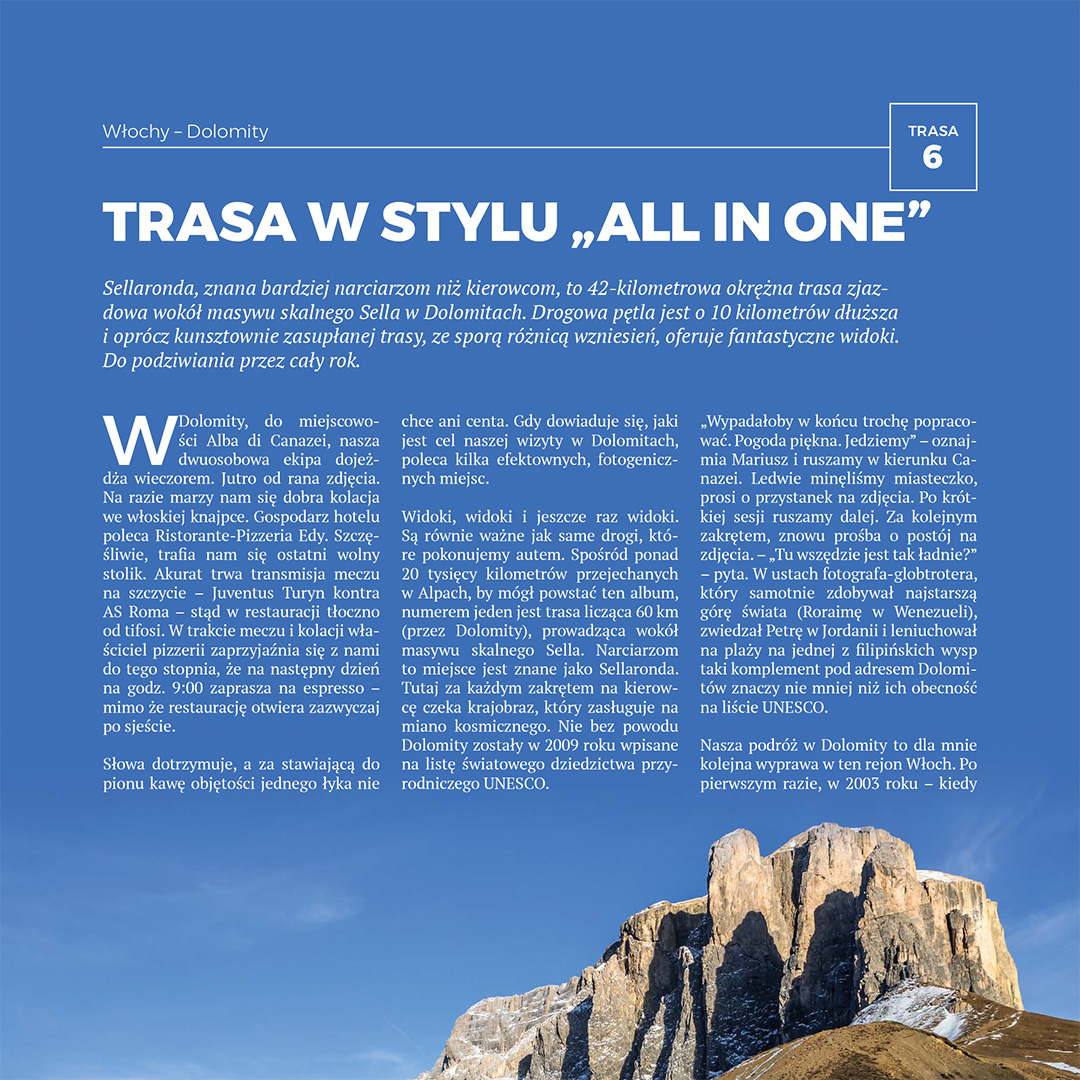 Włochy – Dolomity

TRASA
6

TRASA W STYLU „ALL IN ONE”

Sellaronda, znana bardziej narciarzom niż kierowcom, to 42-kilometrowa okrężna trasa zjazdowa wokół masywu skalnego Sella w Dolomitach. Drogowa pętla jest o 10 kilometrów dłuższa i oprócz kunsztownie zasupłanej trasy, ze sporą różnicą wzniesień, oferuje fantastyczne widoki. Do podziwiania przez cały rok.

W Dolomity, do miejscowości Alba di Canazei, nasza dwuosobowa ekipa dojeżdża wieczorem. Jutro od rana zdjęcia. Na razie marzy nam się dobra kolacja we włoskiej knajpce. Gospodarz hotelu poleca Ristorante-Pizzeria Edy. Szczęśliwie, trafia nam się ostatni wolny stolik. Akurat trwa transmisja meczu na szczycie – Juventus Turyn kontra AS Roma – stąd w restauracji tłoczno od tifosi. W trakcie meczu i kolacji właściciel pizzerii zaprzyjaźnia się z nami do tego stopnia, że na następny dzień na godz. 9:00 zaprasza na espresso – mimo że restaurację otwiera zazwyczaj po sjeście.

Słowa dotrzymuje, a za stawiającą do pionu kawę objętości jednego łyka nie chce ani centa. Gdy dowiaduje się, jaki jest cel naszej wizyty w Dolomitach, poleca kilka efektownych, fotogenicznych miejsc.

Widoki, widoki i jeszcze raz widoki. Są równie ważne jak same drogi, które pokonujemy autem. Spośród ponad 20 tysięcy kilometrów przejechanych w Alpach, by mógł powstać ten album, numerem jeden jest trasa licząca 60 km (przez Dolomity), prowadząca wokół masywu skalnego Sella. Narciarzom to miejsce jest znane jako Sellaronda. Tutaj za każdym zakrętem na kierowcę czeka krajobraz, który zasługuje na miano kosmicznego. Nie bez powodu Dolomity zostały w 2009 roku wpisane na listę światowego dziedzictwa przyrodniczego UNESCO.

„Wypadałoby w końcu trochę popracować. Pogoda piękna. Jedziemy” – oznajmia Mariusz i ruszamy w kierunku Canazei. Ledwie minęliśmy miasteczko, prosi o przystanek na zdjęcia. Po krótkiej sesji ruszamy dalej. Za kolejnym zakrętem, znowu prośba o postój na zdjęcia. – „Tu wszędzie jest tak ładnie?” – pyta. W ustach fotografa-globtrotera, który samotnie zdobywał najstarszą górę świata (Roraimę w Wenezueli), zwiedzał Petrę w Jordanii i leniuchował na plaży na jednej z filipińskich wysp taki komplement pod adresem Dolomitów znaczy nie mniej niż ich obecność na liście UNESCO.

Nasza podróż w Dolomity to dla mnie kolejna wyprawa w ten rejon Włoch. Po pierwszym razie, w 2003 roku – kiedy